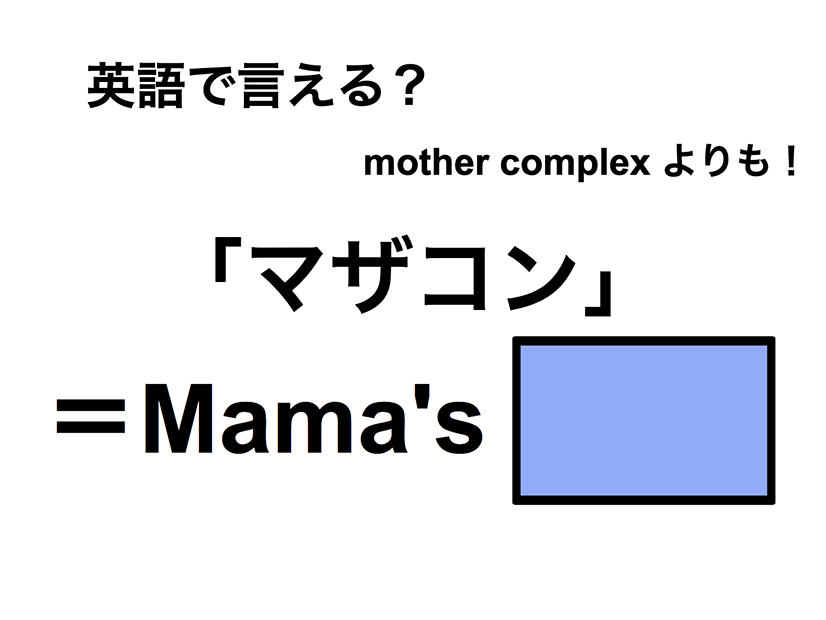 英語で言える？

mother complex よりも！

「マザコン」

＝Mama's